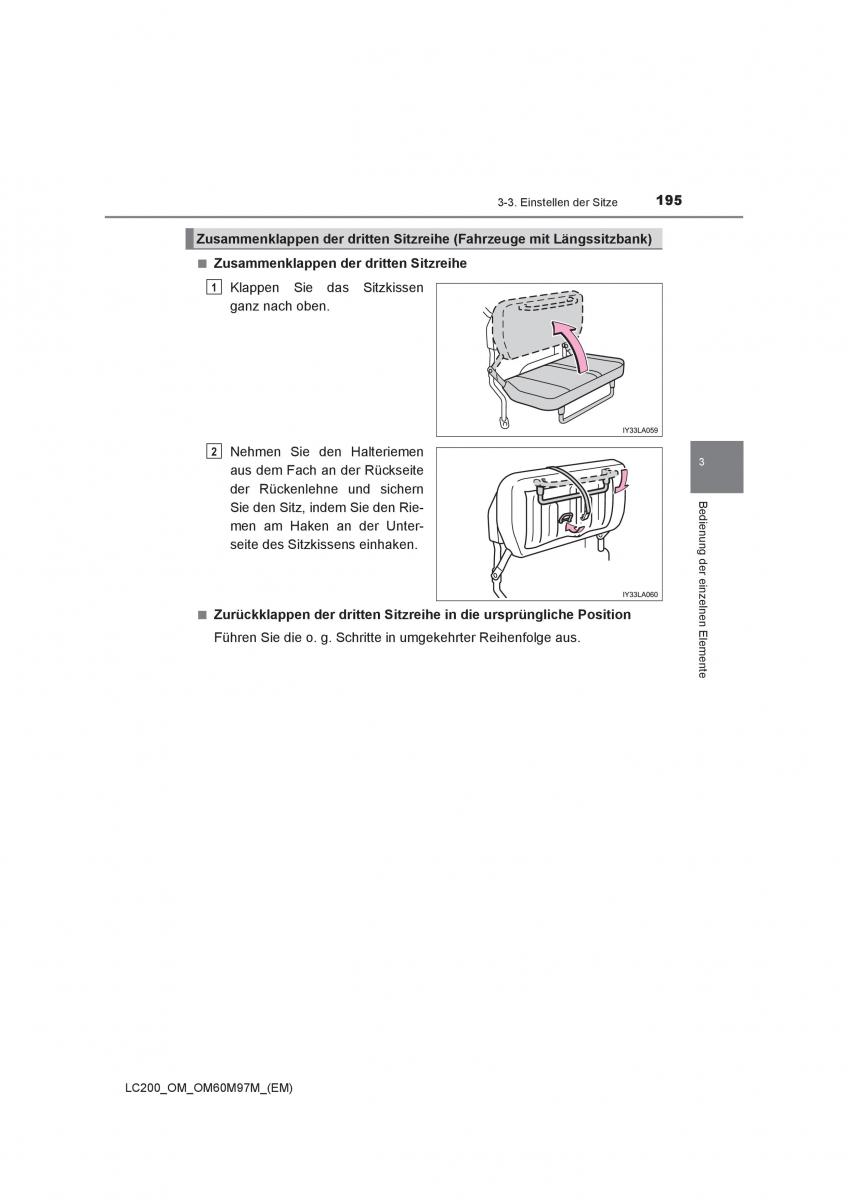 3-3. Einstellen der Sitze 195

Zusammenklappen der dritten Sitzreihe (Fahrzeuge mit Längssitzbank)

■ Zusammenklappen der dritten Sitzreihe

1 Klappen Sie das Sitzkissen ganz nach oben.

IY33LA059

2 Nehmen Sie den Halteriemen aus dem Fach an der Rückseite der Rückenlehne und sichern Sie den Sitz, indem Sie den Riemen am Haken an der Unterseite des Sitzkissens einhaken.

IY33LA060

■ Zurückklappen der dritten Sitzreihe in die ursprüngliche Position

Führen Sie die o. g. Schritte in umgekehrter Reihenfolge aus.

3

Bedienung der einzelnen Elemente

LC200_OM_OM60M97M_(EM)